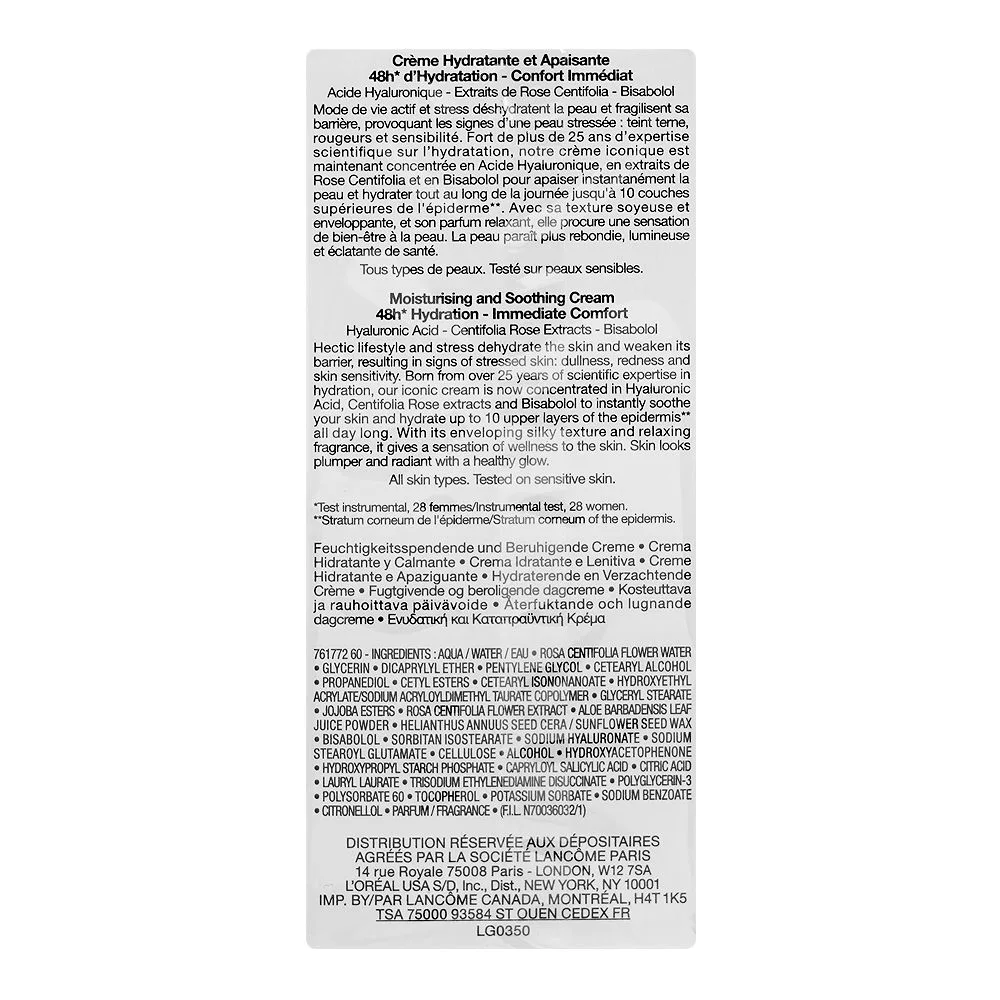 Crème Hydratante et Apaisante
48h* d'Hydratation - Confort Immédiat
Acide Hyaluronique - Extraits de Rose Centifolia - Bisabolol

Mode de vie actif et stress déshydratent la peau et fragilisent sa barrière, provoquant les signes d'une peau stressée : teint terne, rougeurs et sensibilité. Fort de plus de 25 ans d'expertise scientifique sur l'hydratation, notre crème iconique est maintenant concentrée en Acide Hyaluronique, en extraits de Rose Centifolia et en Bisabolol pour apaiser instantanément la peau et hydrater tout au long de la journée jusqu'à 10 couches supérieures de l'épiderme**. Avec sa texture soyeuse et enveloppante, et son parfum relaxant, elle procure une sensation de bien-être à la peau. La peau paraît plus rebondie, lumineuse et éclatante de santé.

Tous types de peaux. Testé sur peaux sensibles.

Moisturising and Soothing Cream
48h* Hydration - Immediate Comfort
Hyaluronic Acid - Centifolia Rose Extracts - Bisabolol

Hectic lifestyle and stress dehydrate the skin and weaken its barrier, resulting in signs of stressed skin: dullness, redness and skin sensitivity. Born from over 25 years of scientific expertise in hydration, our iconic cream is now concentrated in Hyaluronic Acid, Centifolia Rose extracts and Bisabolol to instantly soothe your skin and hydrate up to 10 upper layers of the epidermis** all day long. With its enveloping silky texture and relaxing fragrance, it gives a sensation of wellness to the skin. Skin looks plumper and radiant with a healthy glow.

All skin types. Tested on sensitive skin.

*Test instrumental, 28 femmes/Instrumental test, 28 women.
**Stratum corneum de l'épiderme/Stratum corneum of the epidermis.

Feuchtigkeitsspendende und Beruhigende Creme • Crema Hidratante y Calmante • Crema Idratante e Lenitiva • Creme Hidratante e Apaziguante • Hydraterende en Verzachtende Crème • Fugtgivende og beroligende dagcreme • Kosteuttava ja rauhoittava päivävoide • Återfuktande och lugnande dagcreme • Ενυδατική και Καταπραϋντική Κρέμα

761772 60 - INGREDIENTS : AQUA / WATER / EAU • ROSA CENTIFOLIA FLOWER WATER • GLYCERIN • DICAPRYLYL ETHER • PENTYLENE GLYCOL • CETEARYL ALCOHOL • PROPANEDIOL • CETYL ESTERS • CETEARYL ISONONANOATE • HYDROXYETHYL ACRYLATE/SODIUM ACRYLOYLDIMETHYL TAURATE COPOLYMER • GLYCERYL STEARATE • JOJOBA ESTERS • ROSA CENTIFOLIA FLOWER EXTRACT • ALOE BARBADENSIS LEAF JUICE POWDER • HELIANTHUS ANNUUS SEED CERA / SUNFLOWER SEED WAX • BISABOLOL • SORBITAN ISOSTEARATE • SODIUM HYALURONATE • SODIUM STEAROYL GLUTAMATE • CELLULOSE • ALCOHOL • HYDROXYACETOPHENONE • HYDROXYPROPYL STARCH PHOSPHATE • CAPRYLOYL SALICYLIC ACID • CITRIC ACID • LAURYL LAURATE • TRISODIUM ETHYLENEDIAMINE DISUCCINATE • POLYGLYCERIN-3 • POLYSORBATE 60 • TOCOPHEROL • POTASSIUM SORBATE • SODIUM BENZOATE • CITRONELLOL • PARFUM / FRAGRANCE • (F.I.L. N70036032/1)

DISTRIBUTION RÉSERVÉE AUX DÉPOSITAIRES AGRÉÉS PAR LA SOCIÉTÉ LANCÔME PARIS
14 rue Royale 75008 Paris - LONDON, W12 7SA
L'ORÉAL USA S/D, Inc., Dist., NEW YORK, NY 10001
IMP. BY/PAR LANCÔME CANADA, MONTRÉAL, H4T 1K5
TSA 75000 93584 ST OUEN CEDEX FR
LG0350